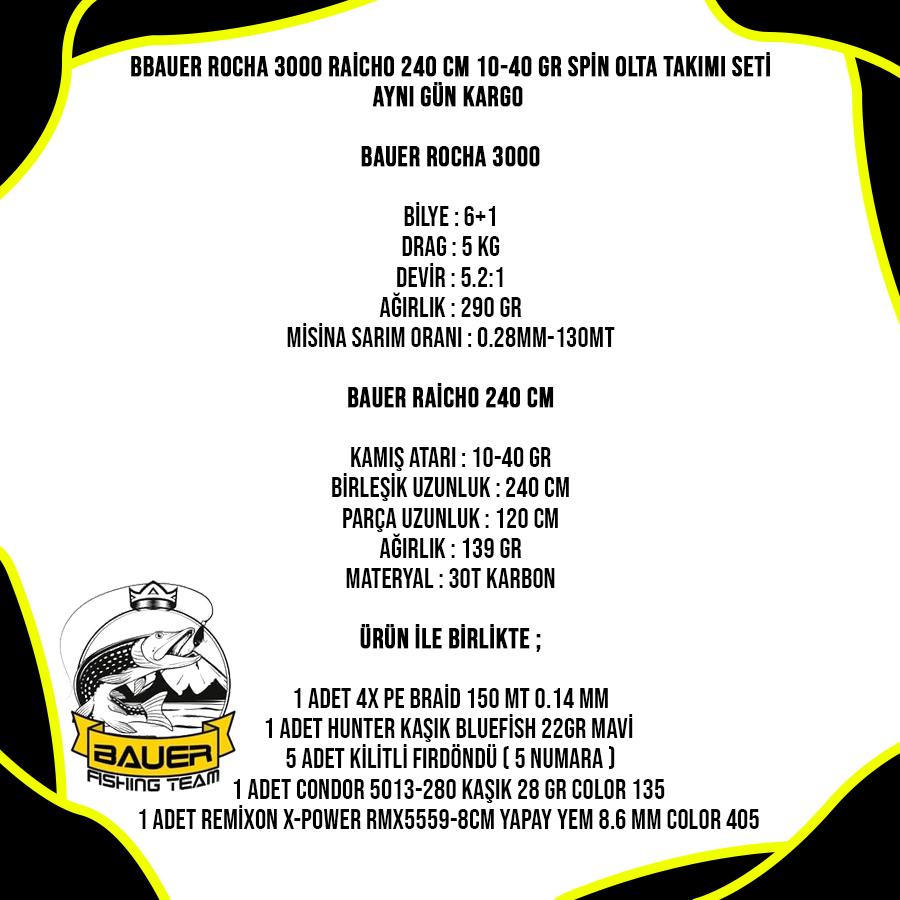 BBAUER ROCHA 3000 RAİCHO 240 CM 10-40 GR SPİN OLTA TAKIMI SETİ
AYNI GÜN KARGO

BAUER ROCHA 3000

BİLYE : 6+1
DRAG : 5 KG
DEVİR : 5.2:1
AĞIRLIK : 290 GR
MİSİNA SARIM ORANI : 0.28MM-130MT

BAUER RAİCHO 240 CM

KAMIŞ ATARI : 10-40 GR
BİRLEŞİK UZUNLUK : 240 CM
PARÇA UZUNLUK : 120 CM
AĞIRLIK : 139 GR
MATERYAL : 30T KARBON

ÜRÜN İLE BİRLİKTE ;

1 ADET 4X PE BRAİD 150 MT 0.14 MM
1 ADET HUNTER KAŞIK BLUEFİSH 22GR MAVİ
5 ADET KİLİTLİ FIRDÖNDÜ ( 5 NUMARA )
1 ADET CONDOR 5013-280 KAŞIK 28 GR COLOR 135
1 ADET REMİXON X-POWER RMX5559-8CM YAPAY YEM 8.6 MM COLOR 405

BAUER
FISHING TEAM